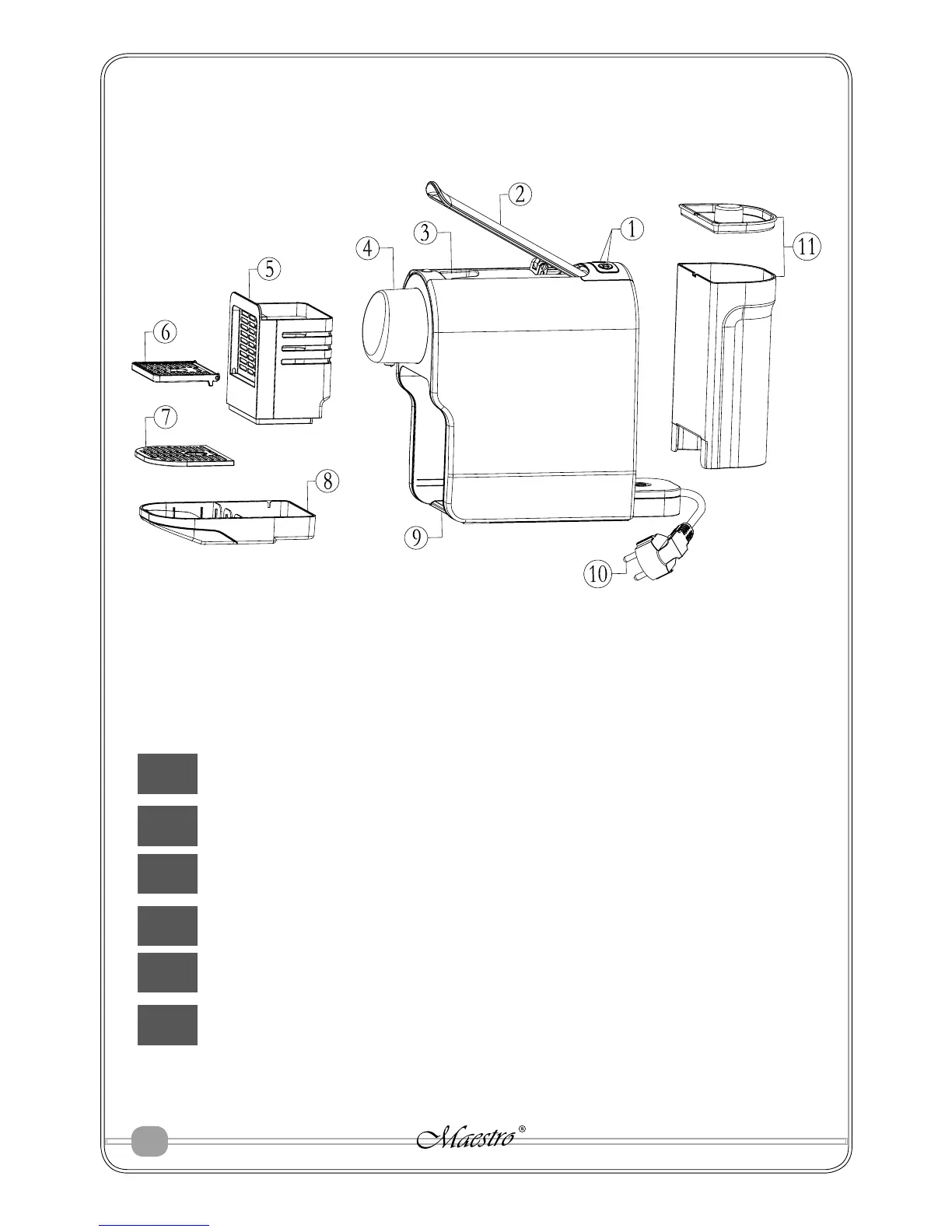 2
3
1
4
11
5
6
7
8
9
10

Maestro®